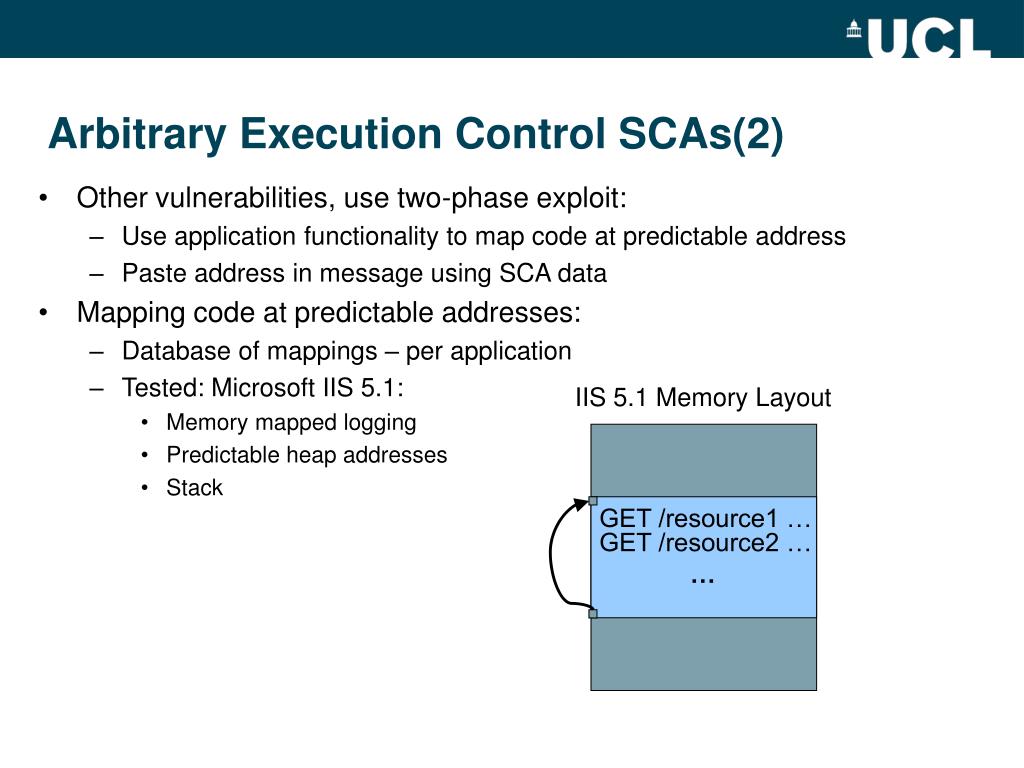 UCL

Arbitrary Execution Control SCAs(2)

• Other vulnerabilities, use two-phase exploit:
– Use application functionality to map code at predictable address
– Paste address in message using SCA data
• Mapping code at predictable addresses:
– Database of mappings – per application
– Tested: Microsoft IIS 5.1:
• Memory mapped logging
• Predictable heap addresses
• Stack

IIS 5.1 Memory Layout

GET /resource1 …
GET /resource2 …
…